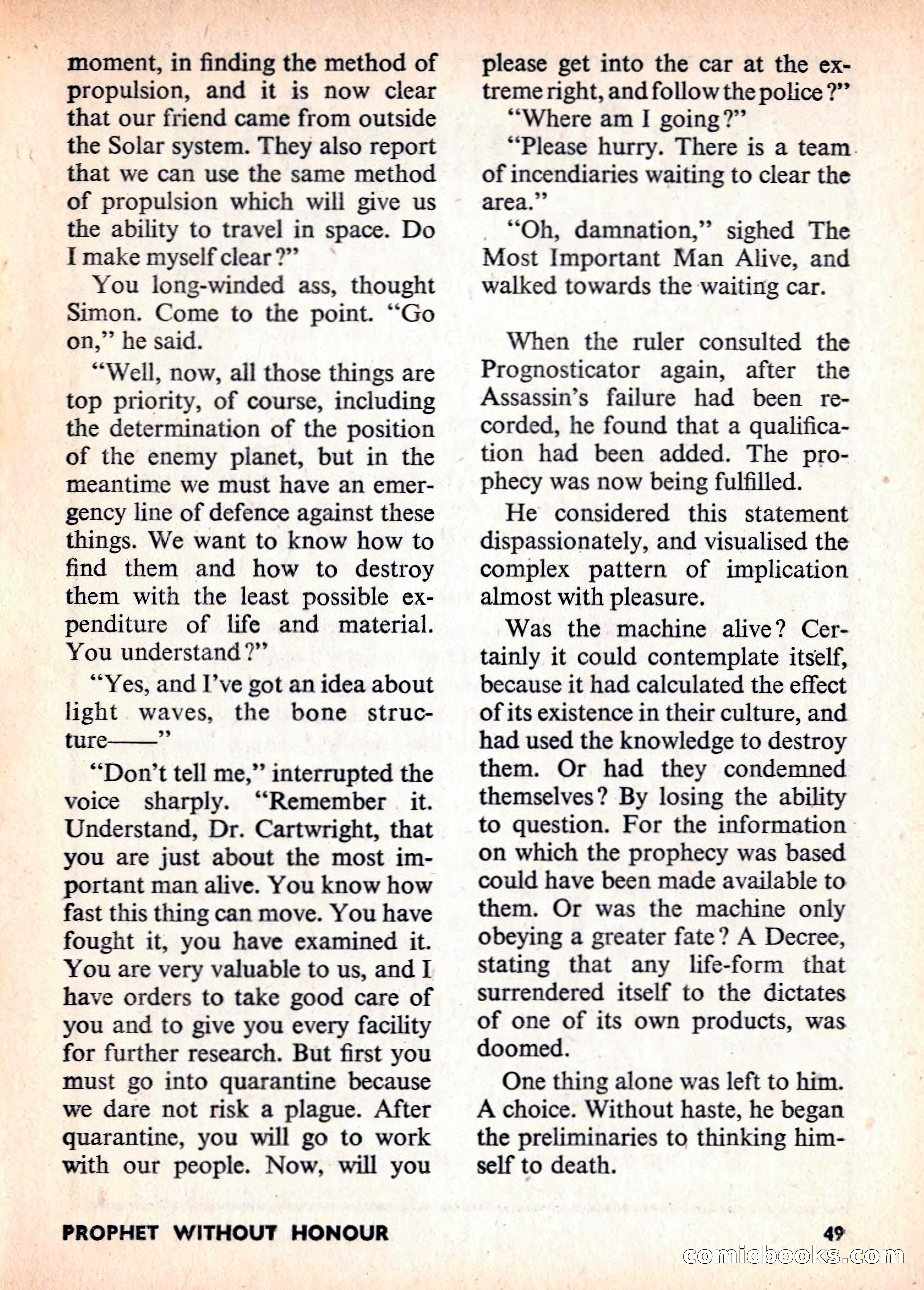 moment, in finding the method of propulsion, and it is now clear that our friend came from outside the Solar system. They also report that we can use the same method of propulsion which will give us the ability to travel in space. Do I make myself clear?"

You long-winded ass, thought Simon. Come to the point. "Go on," he said.

"Well, now, all those things are top priority, of course, including the determination of the position of the enemy planet, but in the meantime we must have an emergency line of defence against these things. We want to know how to find them and how to destroy them with the least possible expenditure of life and material. You understand?"

"Yes, and I've got an idea about light waves, the bone structure——"

"Don't tell me," interrupted the voice sharply. "Remember it. Understand, Dr. Cartwright, that you are just about the most important man alive. You know how fast this thing can move. You have fought it, you have examined it. You are very valuable to us, and I have orders to take good care of you and to give you every facility for further research. But first you must go into quarantine because we dare not risk a plague. After quarantine, you will go to work with our people. Now, will you please get into the car at the extreme right, and follow the police?"

"Where am I going?"

"Please hurry. There is a team of incendiaries waiting to clear the area."

"Oh, damnation," sighed The Most Important Man Alive, and walked towards the waiting car.

When the ruler consulted the Prognosticator again, after the Assassin's failure had been recorded, he found that a qualification had been added. The prophecy was now being fulfilled.

He considered this statement dispassionately, and visualised the complex pattern of implication almost with pleasure.

Was the machine alive? Certainly it could contemplate itself, because it had calculated the effect of its existence in their culture, and had used the knowledge to destroy them. Or had they condemned themselves? By losing the ability to question. For the information on which the prophecy was based could have been made available to them. Or was the machine only obeying a greater fate? A Decree, stating that any life-form that surrendered itself to the dictates of one of its own products, was doomed.

One thing alone was left to him. A choice. Without haste, he began the preliminaries to thinking himself to death.

PROPHET WITHOUT HONOUR

49

comicbooks.com